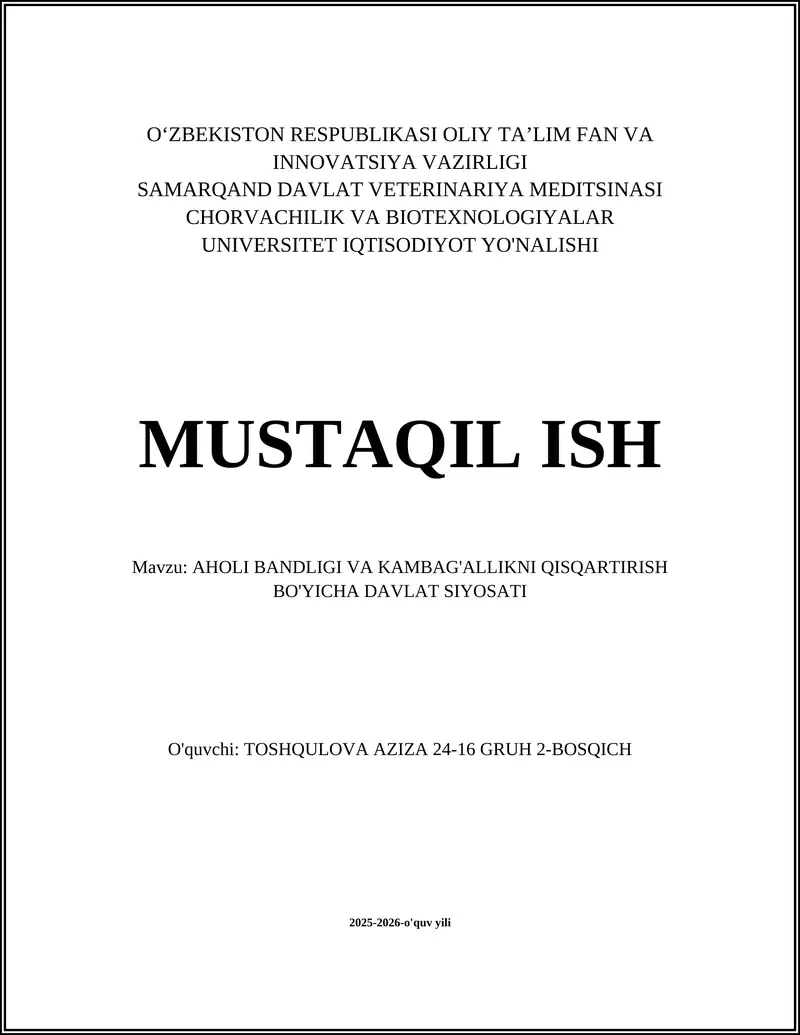 O‘ZBEKISTON RESPUBLIKASI OLIY TA’LIM FAN VA INNOVATSIYA VAZIRLIGI
SAMARQAND DAVLAT VETERINARIYA MEDITSINASI CHORVACHILIK VA BIOTEXNOLOGIYALAR UNIVERSITET IQTISODIYOT YO'NALISHI

MUSTAQIL ISH

Mavzu: AHOLI BANDLIGI VA KAMBAG'ALLIKNI QISQARTIRISH BO'YICHA DAVLAT SIYOSATI

O'quvchi: TOSHQULOVA AZIZA 24-16 GRUH 2-BOSQICH

2025-2026-o'quv yili